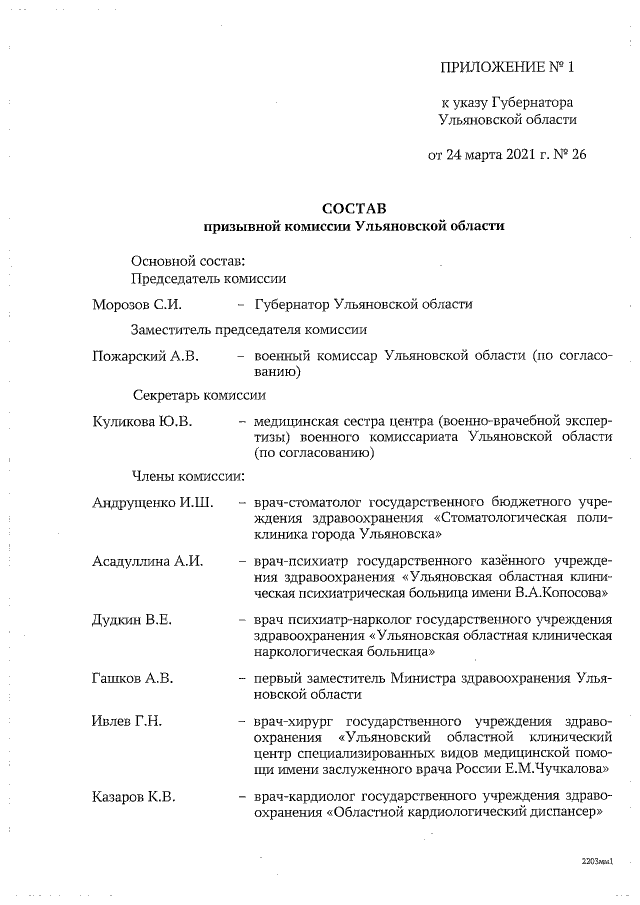 ПРИЛОЖЕНИЕ № 1

к указу Губернатора Ульяновской области

от 24 марта 2021 г. № 26

СОСТАВ
призывной комиссии Ульяновской области

Основной состав:
Председатель комиссии

Морозов С.И. – Губернатор Ульяновской области

Заместитель председателя комиссии

Пожарский А.В. – военный комиссар Ульяновской области (по согласованию)

Секретарь комиссии

Куликова Ю.В. – медицинская сестра центра (военно-врачебной экспертизы) военного комиссариата Ульяновской области (по согласованию)

Члены комиссии:

Андрущенко И.Ш. – врач-стоматолог государственного бюджетного учреждения здравоохранения «Стоматологическая поликлиника города Ульяновска»

Асадуллина А.И. – врач-психиатр государственного казённого учреждения здравоохранения «Ульяновская областная клиническая психиатрическая больница имени В.А.Копосова»

Дудкин В.Е. – врач психиатр-нарколог государственного учреждения здравоохранения «Ульяновская областная клиническая наркологическая больница»

Гашков А.В. – первый заместитель Министра здравоохранения Ульяновской области

Ивлев Г.Н. – врач-хирург государственного учреждения здравоохранения «Ульяновский областной клинический центр специализированных видов медицинской помощи имени заслуженного врача России Е.М.Чучкалова»

Казаров К.В. – врач-кардиолог государственного учреждения здравоохранения «Областной кардиологический диспансер»

2203мм1